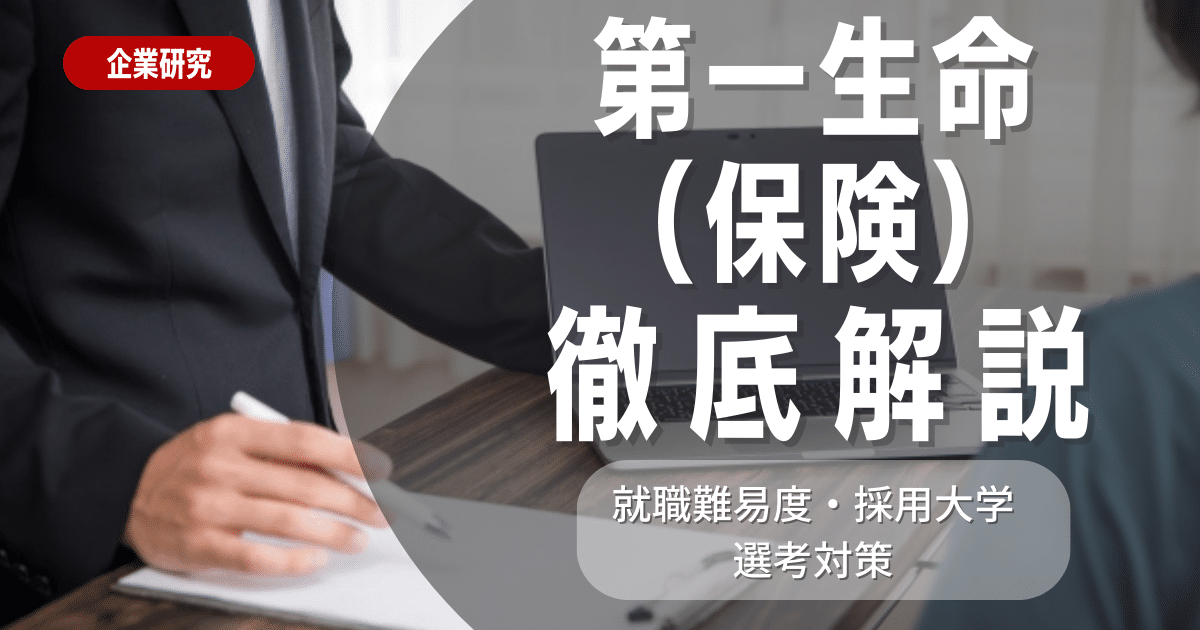 企業研究

第一生命
（保険）
徹底解説

就職難易度・採用大学
選考対策